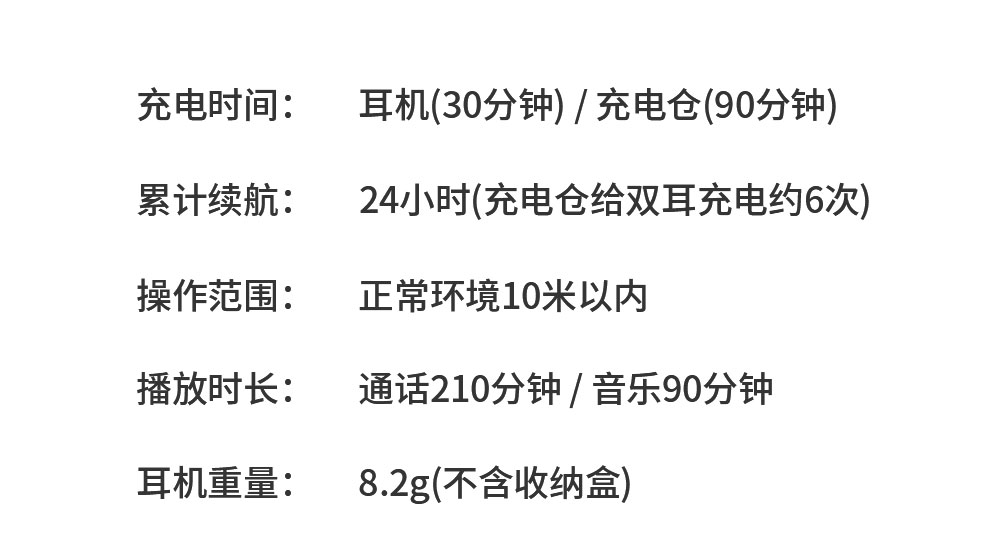 充电时间： 耳机(30分钟) / 充电仓(90分钟)

累计续航： 24小时(充电仓给双耳充电约6次)

操作范围： 正常环境10米以内

播放时长： 通话210分钟 / 音乐90分钟

耳机重量： 8.2g(不含收纳盒)